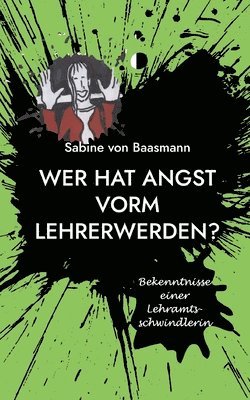 Sabine von Baasmann

WER HAT ANGST VORM LEHRERWERDEN?

Bekenntnisse einer Lehramtsschwindlerin